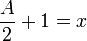 $\frac{A}{2} + 1 = x$